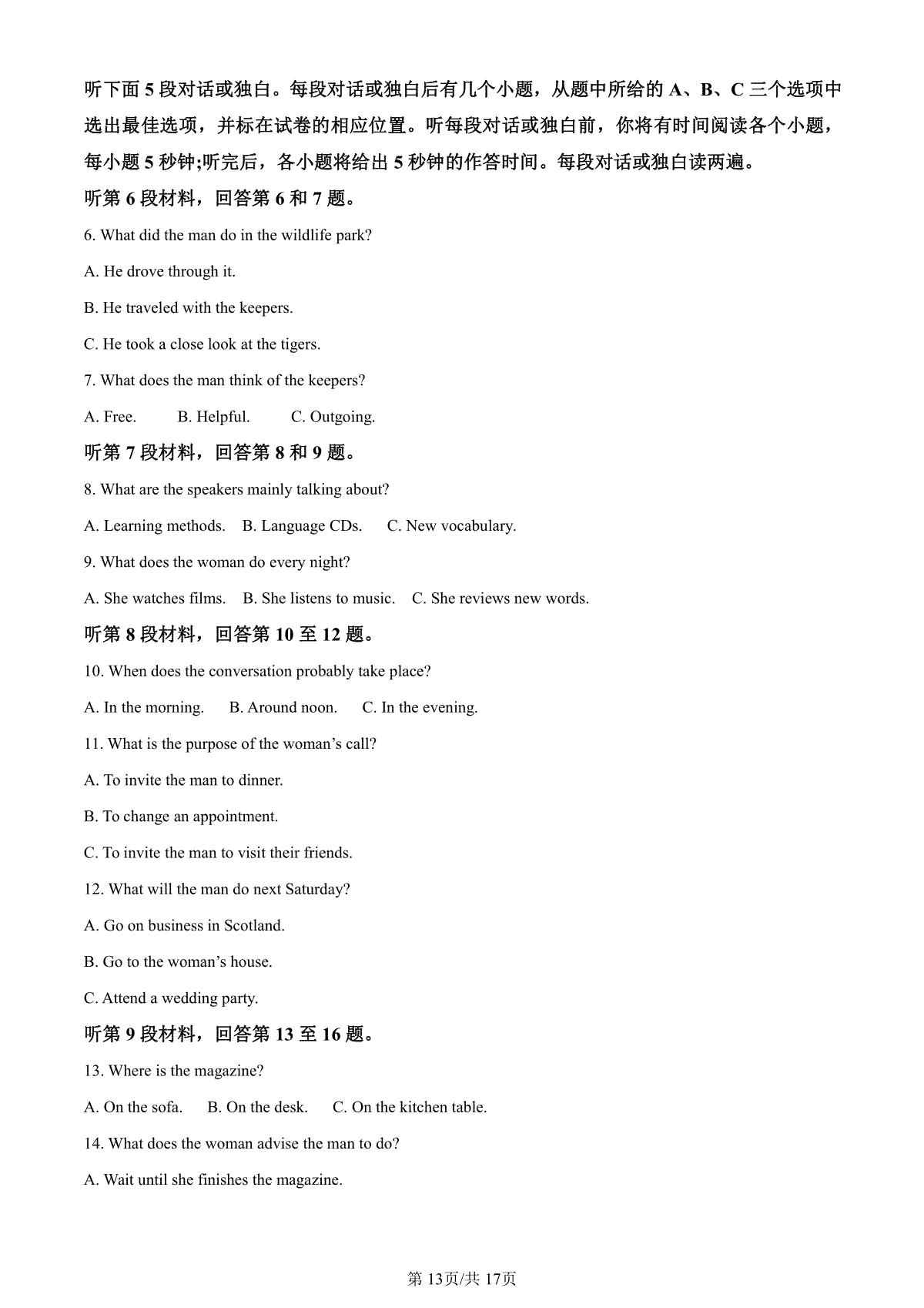 听下面 5 段对话或独白。每段对话或独白后有几个小题，从题中所给的 A、B、C 三个选项中选出最佳选项，并标在试卷的相应位置。听每段对话或独白前，你将有时间阅读各个小题，每小题 5 秒钟;听完后，各小题将给出 5 秒钟的作答时间。每段对话或独白读两遍。

听第 6 段材料，回答第 6 和 7 题。

6. What did the man do in the wildlife park?

A. He drove through it.

B. He traveled with the keepers.

C. He took a close look at the tigers.

7. What does the man think of the keepers?

A. Free.　　B. Helpful.　　C. Outgoing.

听第 7 段材料，回答第 8 和 9 题。

8. What are the speakers mainly talking about?

A. Learning methods.　B. Language CDs.　C. New vocabulary.

9. What does the woman do every night?

A. She watches films.　B. She listens to music.　C. She reviews new words.

听第 8 段材料，回答第 10 至 12 题。

10. When does the conversation probably take place?

A. In the morning.　B. Around noon.　C. In the evening.

11. What is the purpose of the woman’s call?

A. To invite the man to dinner.

B. To change an appointment.

C. To invite the man to visit their friends.

12. What will the man do next Saturday?

A. Go on business in Scotland.

B. Go to the woman’s house.

C. Attend a wedding party.

听第 9 段材料，回答第 13 至 16 题。

13. Where is the magazine?

A. On the sofa.　B. On the desk.　C. On the kitchen table.

14. What does the woman advise the man to do?

A. Wait until she finishes the magazine.

第 13页/共 17页